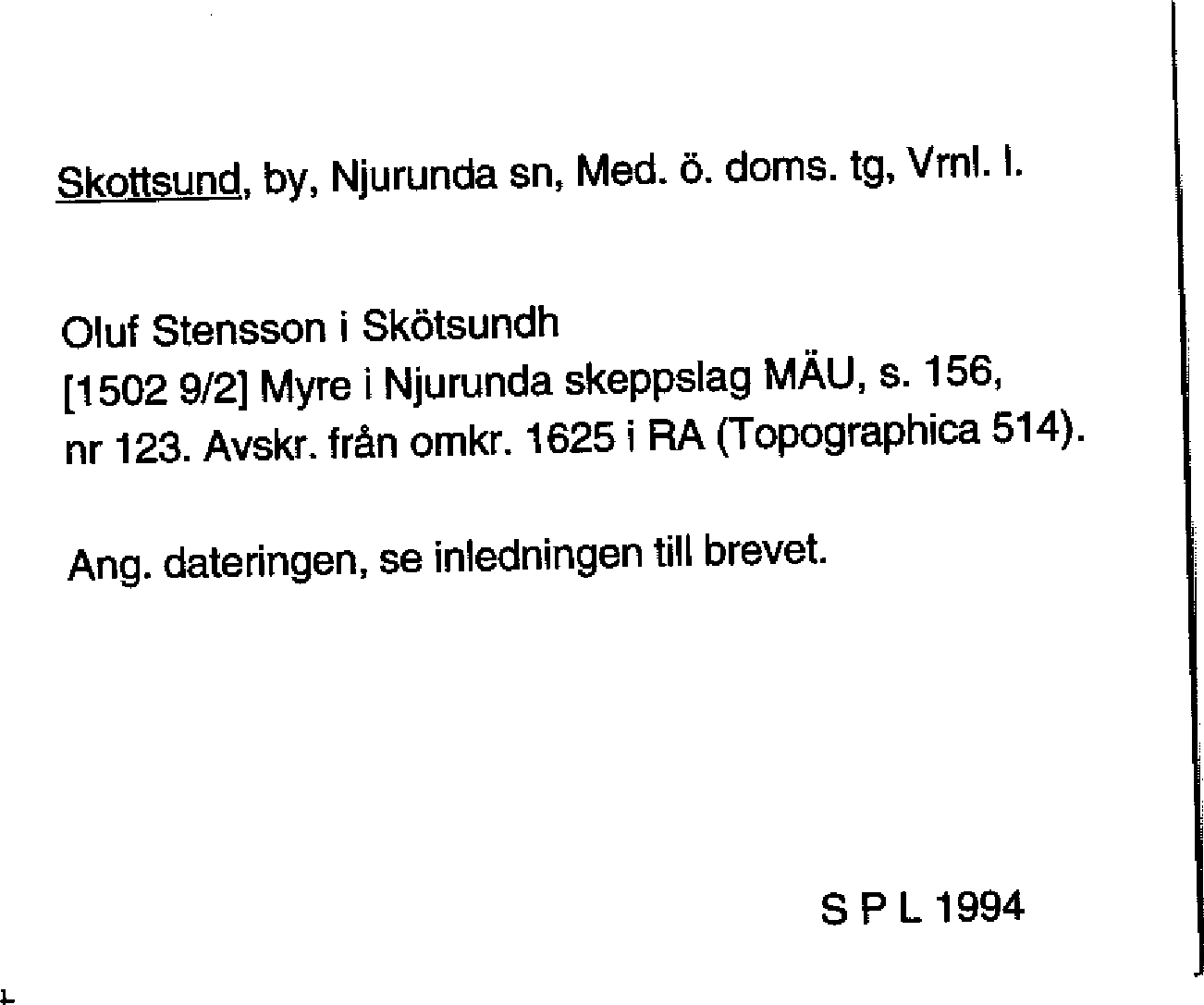 Skottsund, by, Njurunda sn, Med. ö. doms. tg, Vrnl. l.

Oluf Stensson i Skötsundh
[1502 9/2] Myre i Njurunda skeppslag MÄU, s. 156, nr 123. Avskr. från omkr. 1625 i RA (Topographica 514).

Ang. dateringen, se inledningen till brevet.

S P L 1994